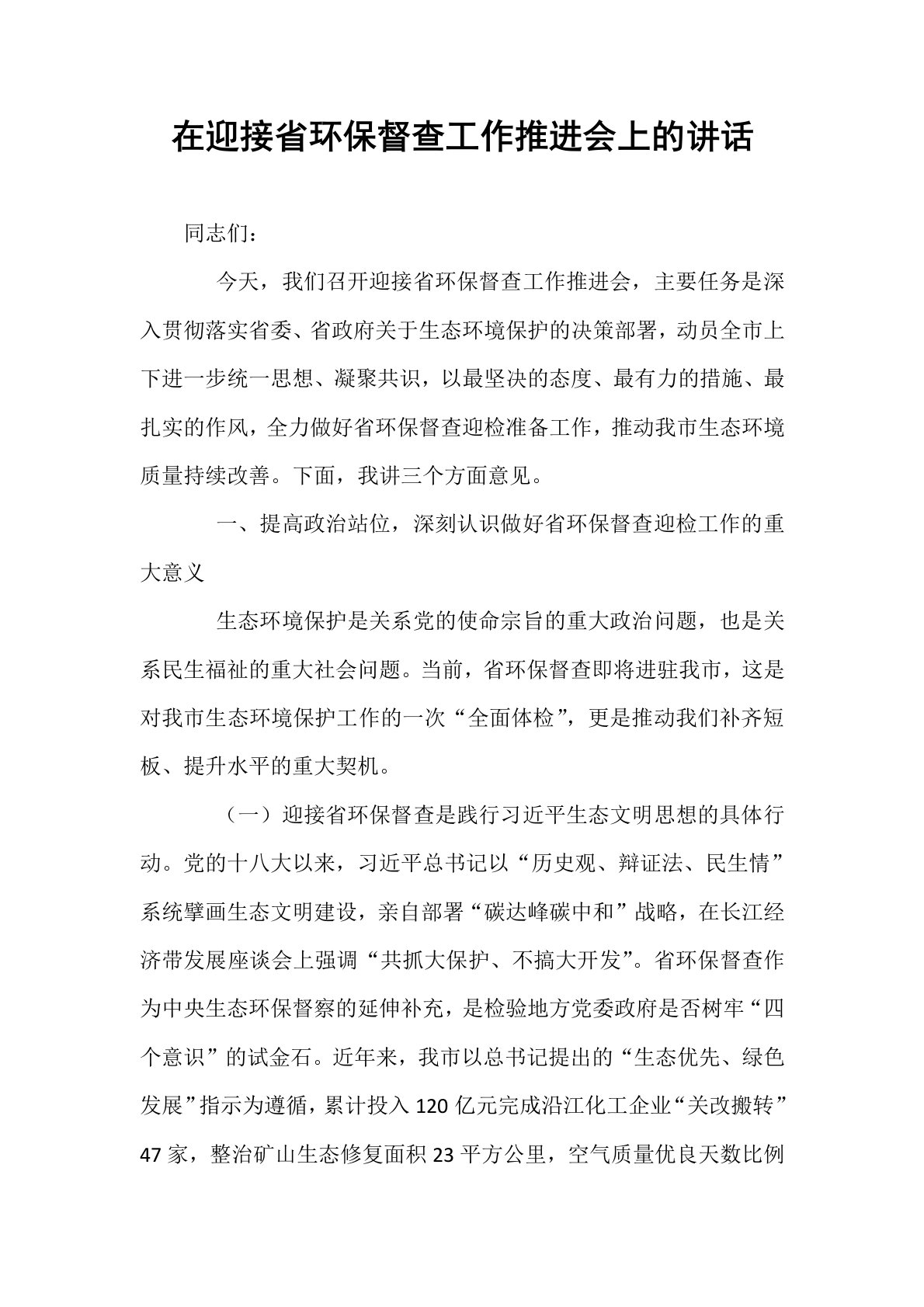 在迎接省环保督查工作推进会上的讲话

同志们：

今天，我们召开迎接省环保督查工作推进会，主要任务是深入贯彻落实省委、省政府关于生态环境保护的决策部署，动员全市上下进一步统一思想、凝聚共识，以最坚决的态度、最有力的措施、最扎实的作风，全力做好省环保督查迎检准备工作，推动我市生态环境质量持续改善。下面，我讲三个方面意见。

一、提高政治站位，深刻认识做好省环保督查迎检工作的重大意义

生态环境保护是关系党的使命宗旨的重大政治问题，也是关系民生福祉的重大社会问题。当前，省环保督查即将进驻我市，这是对我市生态环境保护工作的一次“全面体检”，更是推动我们补齐短板、提升水平的重大契机。

（一）迎接省环保督查是践行习近平生态文明思想的具体行动。党的十八大以来，习近平总书记以“历史观、辩证法、民生情”系统擘画生态文明建设，亲自部署“碳达峰碳中和”战略，在长江经济带发展座谈会上强调“共抓大保护、不搞大开发”。省环保督查作为中央生态环保督察的延伸补充，是检验地方党委政府是否树牢“四个意识”的试金石。近年来，我市以总书记提出的“生态优先、绿色发展”指示为遵循，累计投入120亿元完成沿江化工企业“关改搬转”47家，整治矿山生态修复面积23平方公里，空气质量优良天数比例